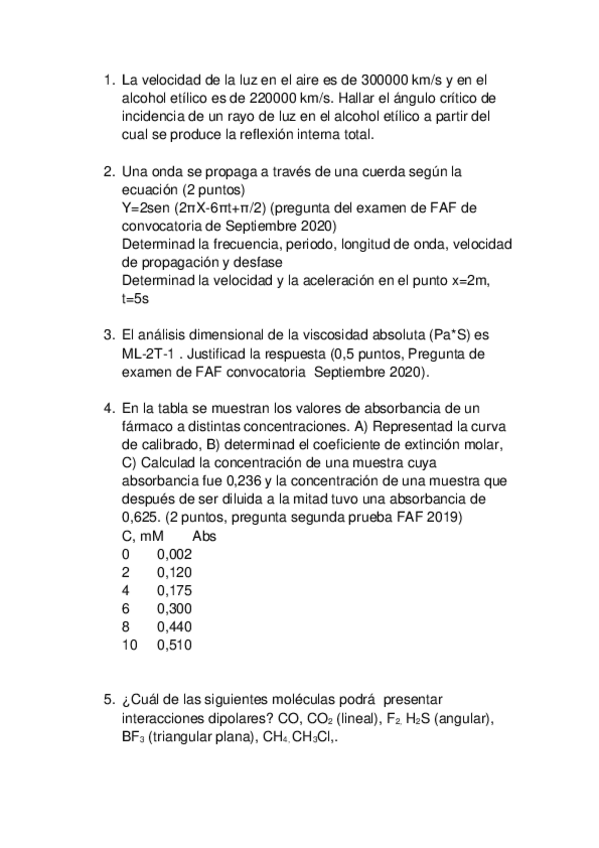 1. La velocidad de la luz en el aire es de 300000 km/s y en el alcohol etílico es de 220000 km/s. Hallar el ángulo crítico de incidencia de un rayo de luz en el alcohol etílico a partir del cual se produce la reflexión interna total.

2. Una onda se propaga a través de una cuerda según la ecuación (2 puntos)
Y=2sen (2πX-6πt+π/2) (pregunta del examen de FAF de convocatoria de Septiembre 2020)
Determinad la frecuencia, periodo, longitud de onda, velocidad de propagación y desfase
Determinad la velocidad y la aceleración en el punto x=2m, t=5s

3. El análisis dimensional de la viscosidad absoluta (Pa*S) es ML-2T-1 . Justificad la respuesta (0,5 puntos, Pregunta de examen de FAF convocatoria Septiembre 2020).

4. En la tabla se muestran los valores de absorbancia de un fármaco a distintas concentraciones. A) Representad la curva de calibrado, B) determinad el coeficiente de extinción molar, C) Calculad la concentración de una muestra cuya absorbancia fue 0,236 y la concentración de una muestra que después de ser diluida a la mitad tuvo una absorbancia de 0,625. (2 puntos, pregunta segunda prueba FAF 2019)

| C, mM | Abs |
|---|---|
| 0 | 0,002 |
| 2 | 0,120 |
| 4 | 0,175 |
| 6 | 0,300 |
| 8 | 0,440 |
| 10 | 0,510 |

5. ¿Cuál de las siguientes moléculas podrá presentar interacciones dipolares? CO, $CO_2$ (lineal), $F_2$, $H_2S$ (angular), $BF_3$ (triangular plana), $CH_4$, $CH_3Cl$,.